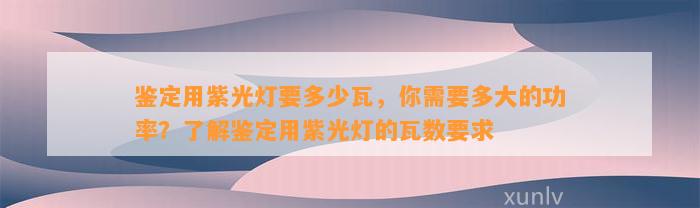 鉴定用紫光灯要多少瓦，你需要多大的功率？了解鉴定用紫光灯的瓦数要求

xunlv